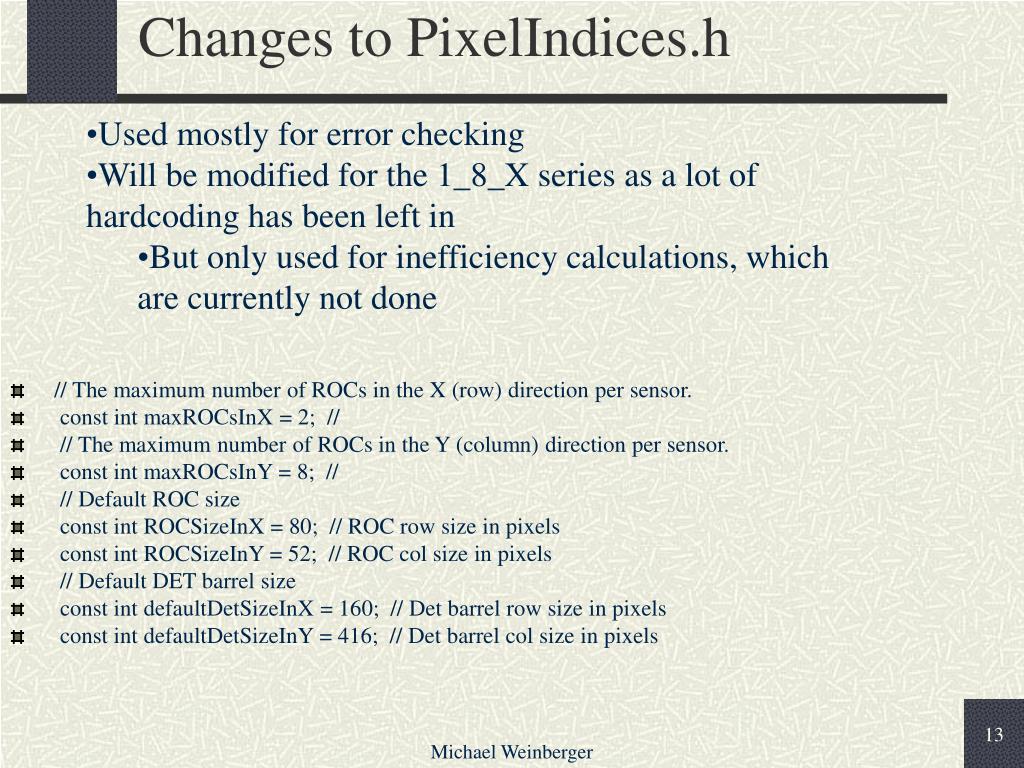 Changes to PixelIndices.h

•Used mostly for error checking
•Will be modified for the 1_8_X series as a lot of hardcoding has been left in
•But only used for inefficiency calculations, which are currently not done

// The maximum number of ROCs in the X (row) direction per sensor.
const int maxROCsInX = 2; //
// The maximum number of ROCs in the Y (column) direction per sensor.
const int maxROCsInY = 8; //
// Default ROC size
const int ROCSizeInX = 80; // ROC row size in pixels
const int ROCSizeInY = 52; // ROC col size in pixels
// Default DET barrel size
const int defaultDetSizeInX = 160; // Det barrel row size in pixels
const int defaultDetSizeInY = 416; // Det barrel col size in pixels

Michael Weinberger

13